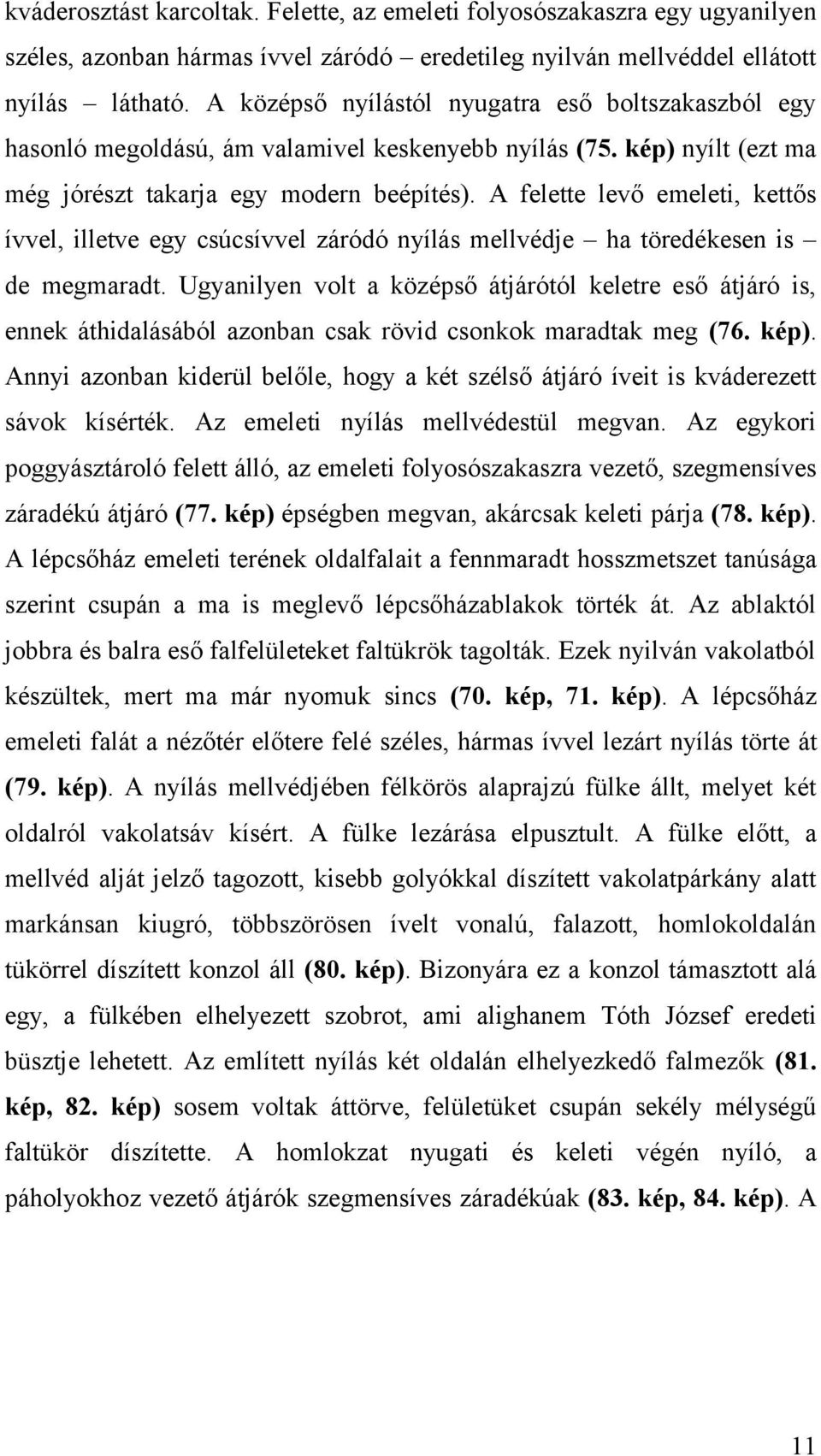 kváderosztást karcoltak. Felette, az emeleti folyosószakaszra egy ugyanilyen széles, azonban hármas ívvel záródó – eredetileg nyilván mellvéddel ellátott nyílás – látható. A középső nyílástól nyugatra eső boltszakaszból egy hasonló megoldású, ám valamivel keskenyebb nyílás (75. kép) nyílt (ezt ma még jórészt takarja egy modern beépítés). A felette levő emeleti, kettős ívvel, illetve egy csúcsívvel záródó nyílás mellvédje – ha töredékesen is – de megmaradt. Ugyanilyen volt a középső átjárótól keletre eső átjáró is, ennek áthidalásából azonban csak rövid csonkok maradtak meg (76. kép). Annyi azonban kiderül belőle, hogy a két szélső átjáró íveit is kváderezett sávok kísérték. Az emeleti nyílás mellvédestül megvan. Az egykori poggyásztároló felett álló, az emeleti folyosószakaszra vezető, szegmensíves záradékú átjáró (77. kép) épségben megvan, akárcsak keleti párja (78. kép). A lépcsőház emeleti terének oldalfalait a fennmaradt hosszmetszet tanúsága szerint csupán a ma is meglevő lépcsőházablakok törték át. Az ablaktól jobbra és balra eső falfelületeket faltükrök tagolták. Ezek nyilván vakolatból készültek, mert ma már nyomuk sincs (70. kép, 71. kép). A lépcsőház emeleti falát a nézőtér előtere felé széles, hármas ívvel lezárt nyílás törte át (79. kép). A nyílás mellvédjében félkörös alaprajzú fülke állt, melyet két oldalról vakolatsáv kísért. A fülke lezárása elpusztult. A fülke előtt, a mellvéd alját jelző tagozott, kisebb golyókkal díszített vakolatpárkány alatt markánsan kiugró, többszörösen ívelt vonalú, falazott, homlokoldalán tükörrel díszített konzol áll (80. kép). Bizonyára ez a konzol támasztott alá egy, a fülkében elhelyezett szobrot, ami alighanem Tóth József eredeti büsztje lehetett. Az említett nyílás két oldalán elhelyezkedő falmezők (81. kép, 82. kép) sosem voltak áttörve, felületüket csupán sekély mélységű faltükör díszítette. A homlokzat nyugati és keleti végén nyíló, a páholyokhoz vezető átjárók szegmensíves záradékúak (83. kép, 84. kép). A

11